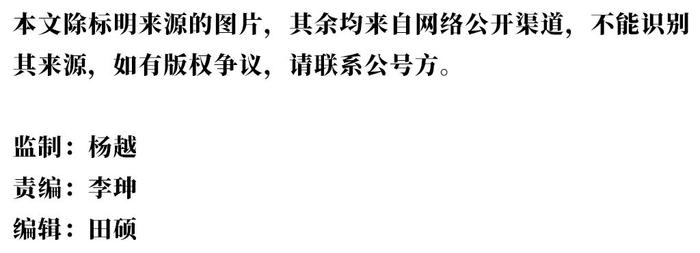 本文除标明来源的图片，其余均来自网络公开渠道，不能识别其来源，如有版权争议，请联系公号方。

监制：杨越
责编：李珅
编辑：田硕